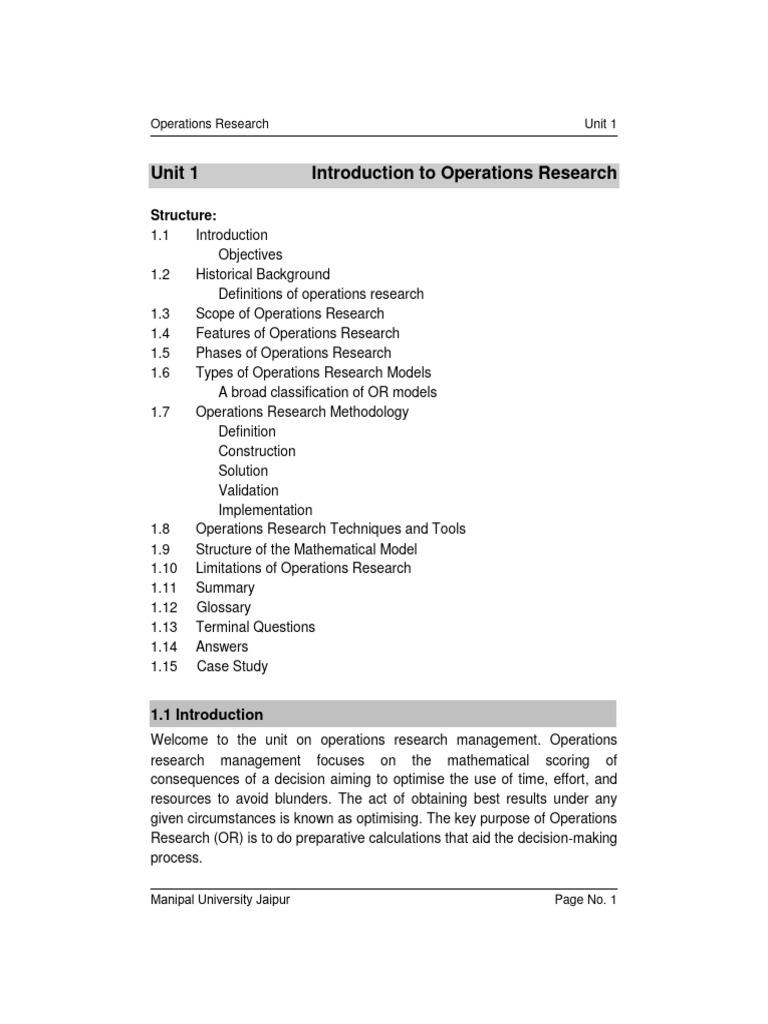 Operations Research Unit 1

Unit 1 Introduction to Operations Research

Structure:
1.1 Introduction
Objectives
1.2 Historical Background
Definitions of operations research
1.3 Scope of Operations Research
1.4 Features of Operations Research
1.5 Phases of Operations Research
1.6 Types of Operations Research Models
A broad classification of OR models
1.7 Operations Research Methodology
Definition
Construction
Solution
Validation
Implementation
1.8 Operations Research Techniques and Tools
1.9 Structure of the Mathematical Model
1.10 Limitations of Operations Research
1.11 Summary
1.12 Glossary
1.13 Terminal Questions
1.14 Answers
1.15 Case Study

1.1 Introduction

Welcome to the unit on operations research management. Operations research management focuses on the mathematical scoring of consequences of a decision aiming to optimise the use of time, effort, and resources to avoid blunders. The act of obtaining best results under any given circumstances is known as optimising. The key purpose of Operations Research (OR) is to do preparative calculations that aid the decision-making process.

Manipal University Jaipur Page No. 1